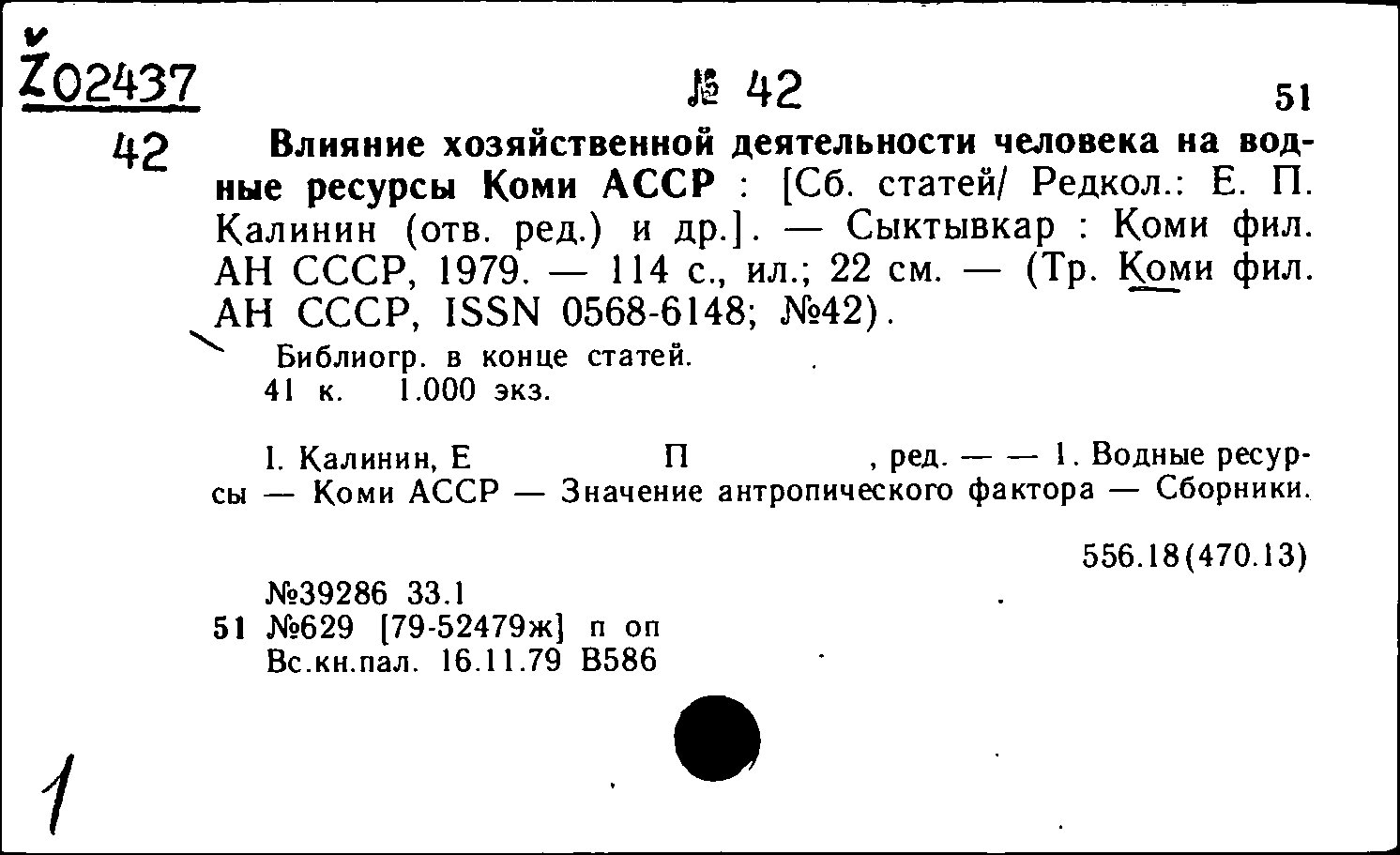 Ž02437
42

№ 42

51

Влияние хозяйственной деятельности человека на водные ресурсы Коми АССР : [Сб. статей/ Редкол.: Е. П. Калинин (отв. ред.) и др.]. — Сыктывкар : Коми фил. АН СССР, 1979. — 114 с., ил.; 22 см. — (Тр. Коми фил. АН СССР, ISSN 0568-6148; №42).

Библиогр. в конце статей.
41 к. 1.000 экз.

I. Калинин, Е П , ред. — — 1. Водные ресурсы — Коми АССР — Значение антропического фактора — Сборники.

556.18(470.13)

№39286 33.1
51 №629 [79-52479ж] п оп
Вс.кн.пал. 16.11.79 В586

1